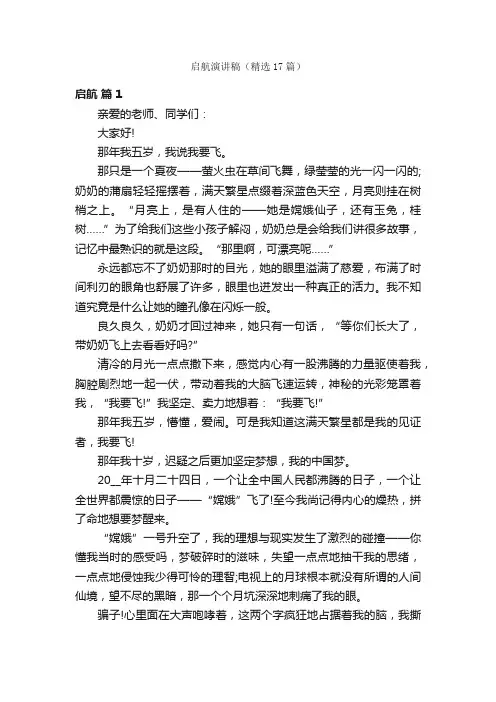 启航演讲稿（精选 17 篇）

启航 篇 1

亲爱的老师、同学们：

大家好!

那年我五岁，我说我要飞。

那只是一个夏夜——萤火虫在草间飞舞，绿莹莹的光一闪一闪的;奶奶的蒲扇轻轻摇摆着，满天繁星点缀着深蓝色天空，月亮则挂在树梢之上。“月亮上，是有人住的——她是嫦娥仙子，还有玉兔，桂树……”为了给我们这些小孩子解闷，奶奶总是会给我们讲很多故事，记忆中最熟识的就是这段。“那里啊，可漂亮呢……”

永远都忘不了奶奶那时的目光，她的眼里溢满了慈爱，布满了时间利刃的眼角也舒展了许多，眼里也迸发出一种真正的活力。我不知道究竟是什么让她的瞳孔像在闪烁一般。

良久良久，奶奶才回过神来，她只有一句话，“等你们长大了，带奶奶飞上去看看好吗?”

清冷的月光一点点撒下来，感觉内心有一股沸腾的力量驱使着我，胸腔剧烈地一起一伏，带动着我的大脑飞速运转，神秘的光彩笼罩着我，“我要飞!”我坚定、卖力地想着：“我要飞!”

那年我五岁，懵懂，爱闹。可是我知道这满天繁星都是我的见证者，我要飞!

那年我十岁，迟疑之后更加坚定梦想，我的中国梦。

20__年十月二十四日，一个让全中国人民都沸腾的日子，一个让全世界都震惊的日子——“嫦娥”飞了!至今我尚记得内心的燥热，拼了命地想要梦醒来。

“嫦娥”一号升空了，我的理想与现实发生了激烈的碰撞——你懂我当时的感受吗，梦破碎时的滋味，失望一点点地抽干我的思绪，一点点地侵蚀我少得可怜的理智;电视上的月球根本就没有所谓的人间仙境，望不尽的黑暗，那一个个月坑深深地刺痛了我的眼。

骗子!心里面在大声咆哮着，这两个字疯狂地占据着我的脑，我撕